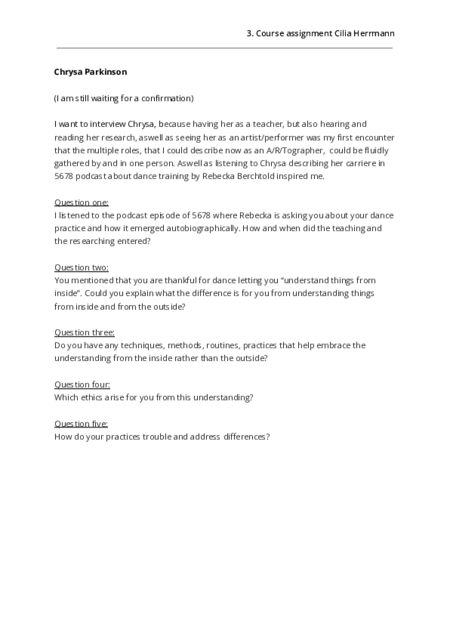 3. Course assignment Cilia Herrmann

Chrysa Parkinson

(I am still waiting for a confirmation)

I want to interview Chrysa, because having her as a teacher, but also hearing and reading her research, aswell as seeing her as an artist/performer was my first encounter that the multiple roles, that I could describe now as an A/R/Tographer, could be fluidly gathered by and in one person. Aswell as listening to Chrysa describing her carriere in 5678 podcast about dance training by Rebecka Berchtold inspired me.

Question one:
I listened to the podcast episode of 5678 where Rebecka is asking you about your dance practice and how it emerged autobiographically. How and when did the teaching and the researching entered?

Question two:
You mentioned that you are thankful for dance letting you "understand things from inside". Could you explain what the difference is for you from understanding things from inside and from the outside?

Question three:
Do you have any techniques, methods, routines, practices that help embrace the understanding from the inside rather than the outside?

Question four:
Which ethics arise for you from this understanding?

Question five:
How do your practices trouble and address differences?